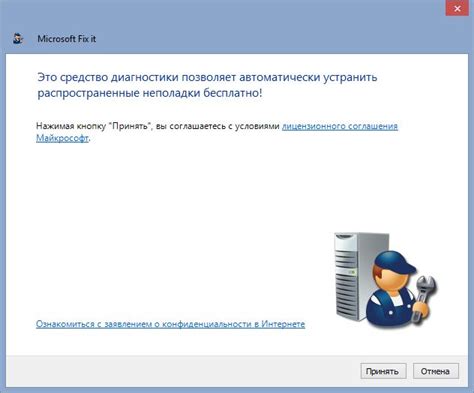 Microsoft Fix it

Это средство диагностики позволяет автоматически устранить распространенные неполадки бесплатно!

Нажимая кнопку "Принять", вы соглашаетесь с условиями лицензионного соглашения Майкрософт.

Ознакомиться с заявлением о конфиденциальности в Интернете

Принять

Отмена